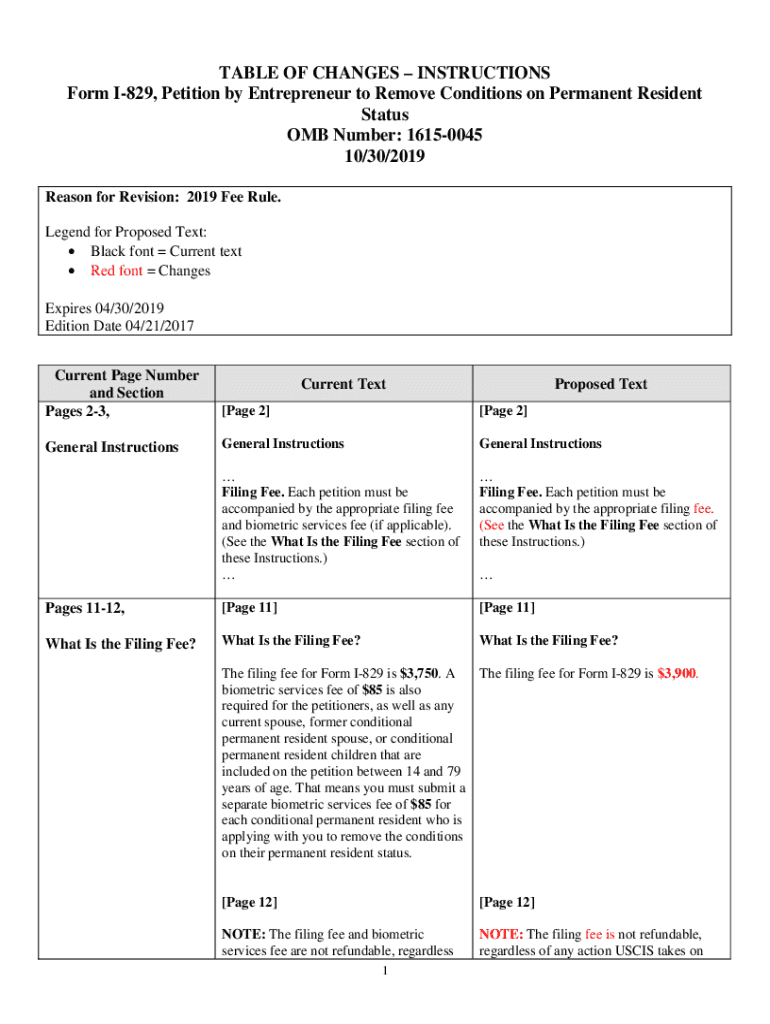 TABLE OF CHANGES – INSTRUCTIONS
Form I-829, Petition by Entrepreneur to Remove Conditions on Permanent Resident Status
OMB Number: 1615-0045
10/30/2019

Reason for Revision: 2019 Fee Rule.

Legend for Proposed Text:
• Black font = Current text
• Red font = Changes

Expires 04/30/2019
Edition Date 04/21/2017

| Current Page Number and Section | Current Text | Proposed Text |
|---|---|---|
| Pages 2-3, General Instructions | [Page 2] General Instructions … Filing Fee. Each petition must be accompanied by the appropriate filing fee and biometric services fee (if applicable). (See the What Is the Filing Fee section of these Instructions.) … | [Page 2] General Instructions … Filing Fee. Each petition must be accompanied by the appropriate filing fee. (See the What Is the Filing Fee section of these Instructions.) … |
| Pages 11-12, What Is the Filing Fee? | [Page 11] What Is the Filing Fee? The filing fee for Form I-829 is $3,750. A biometric services fee of $85 is also required for the petitioners, as well as any current spouse, former conditional permanent resident spouse, or conditional permanent resident children that are included on the petition between 14 and 79 years of age. That means you must submit a separate biometric services fee of $85 for each conditional permanent resident who is applying with you to remove the conditions on their permanent resident status. [Page 12] NOTE: The filing fee and biometric services fee are not refundable, regardless | [Page 11] What Is the Filing Fee? The filing fee for Form I-829 is $3,900. [Page 12] NOTE: The filing fee is not refundable, regardless of any action USCIS takes on |

1